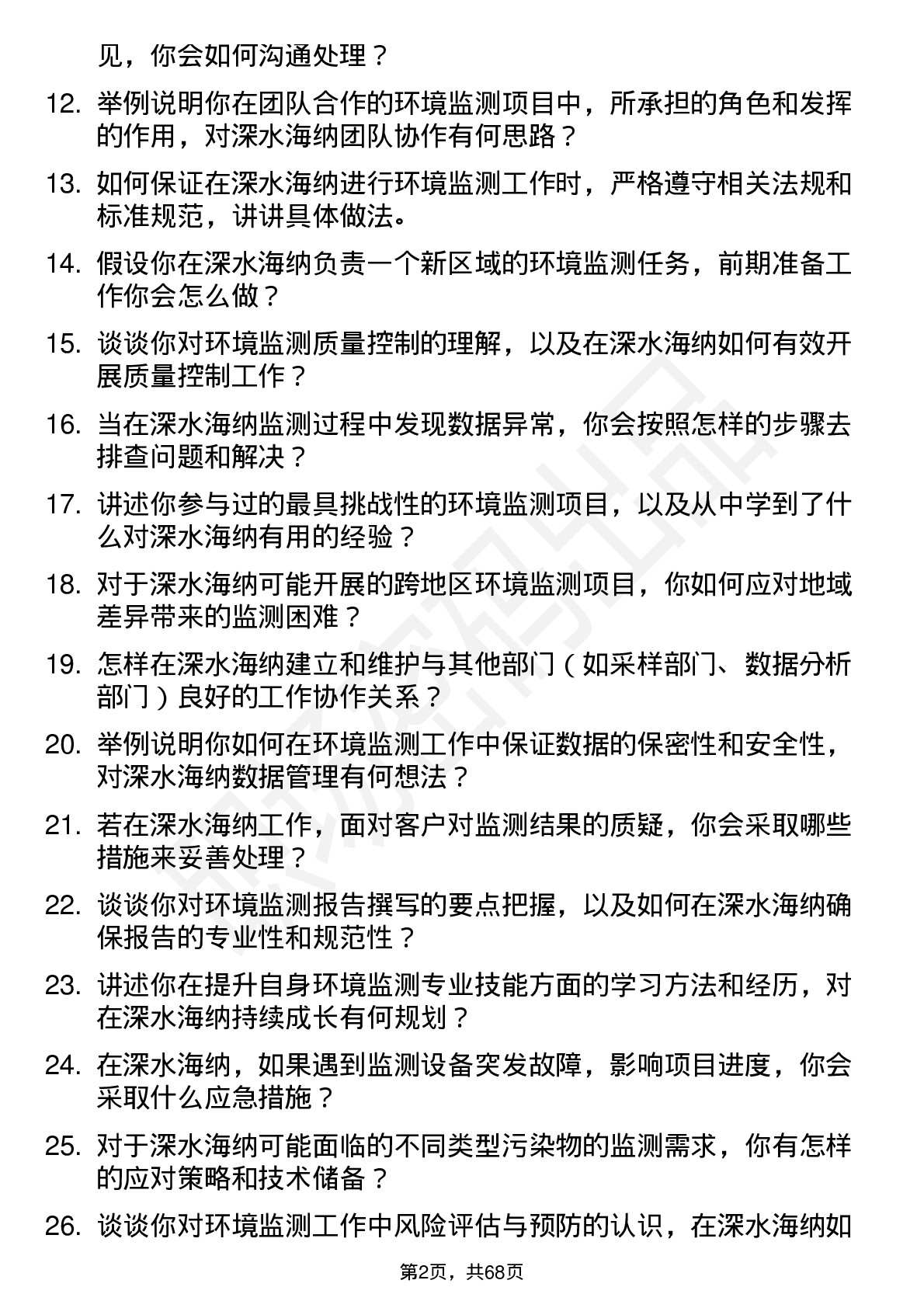 见，你会如何沟通处理？

12. 举例说明你在团队合作的环境监测项目中，所承担的角色和发挥的作用，对深水海纳团队协作有何思路？

13. 如何保证在深水海纳进行环境监测工作时，严格遵守相关法规和标准规范，讲讲具体做法。

14. 假设你在深水海纳负责一个新区域的环境监测任务，前期准备工作你会怎么做？

15. 谈谈你对环境监测质量控制的理解，以及在深水海纳如何有效开展质量控制工作？

16. 当在深水海纳监测过程中发现数据异常，你会按照怎样的步骤去排查问题和解决？

17. 讲述你参与过的最具挑战性的环境监测项目，以及从中学到了什么对深水海纳有用的经验？

18. 对于深水海纳可能开展的跨地区环境监测项目，你如何应对地域差异带来的监测困难？

19. 怎样在深水海纳建立和维护与其他部门（如采样部门、数据分析部门）良好的工作协作关系？

20. 举例说明你如何在环境监测工作中保证数据的保密性和安全性，对深水海纳数据管理有何想法？

21. 若在深水海纳工作，面对客户对监测结果的质疑，你会采取哪些措施来妥善处理？

22. 谈谈你对环境监测报告撰写的要点把握，以及如何在深水海纳确保报告的专业性和规范性？

23. 讲述你在提升自身环境监测专业技能方面的学习方法和经历，对在深水海纳持续成长有何规划？

24. 在深水海纳，如果遇到监测设备突发故障，影响项目进度，你会采取什么应急措施？

25. 对于深水海纳可能面临的不同类型污染物的监测需求，你有怎样的应对策略和技术储备？

26. 谈谈你对环境监测工作中风险评估与预防的认识，在深水海纳如

第2页，共68页